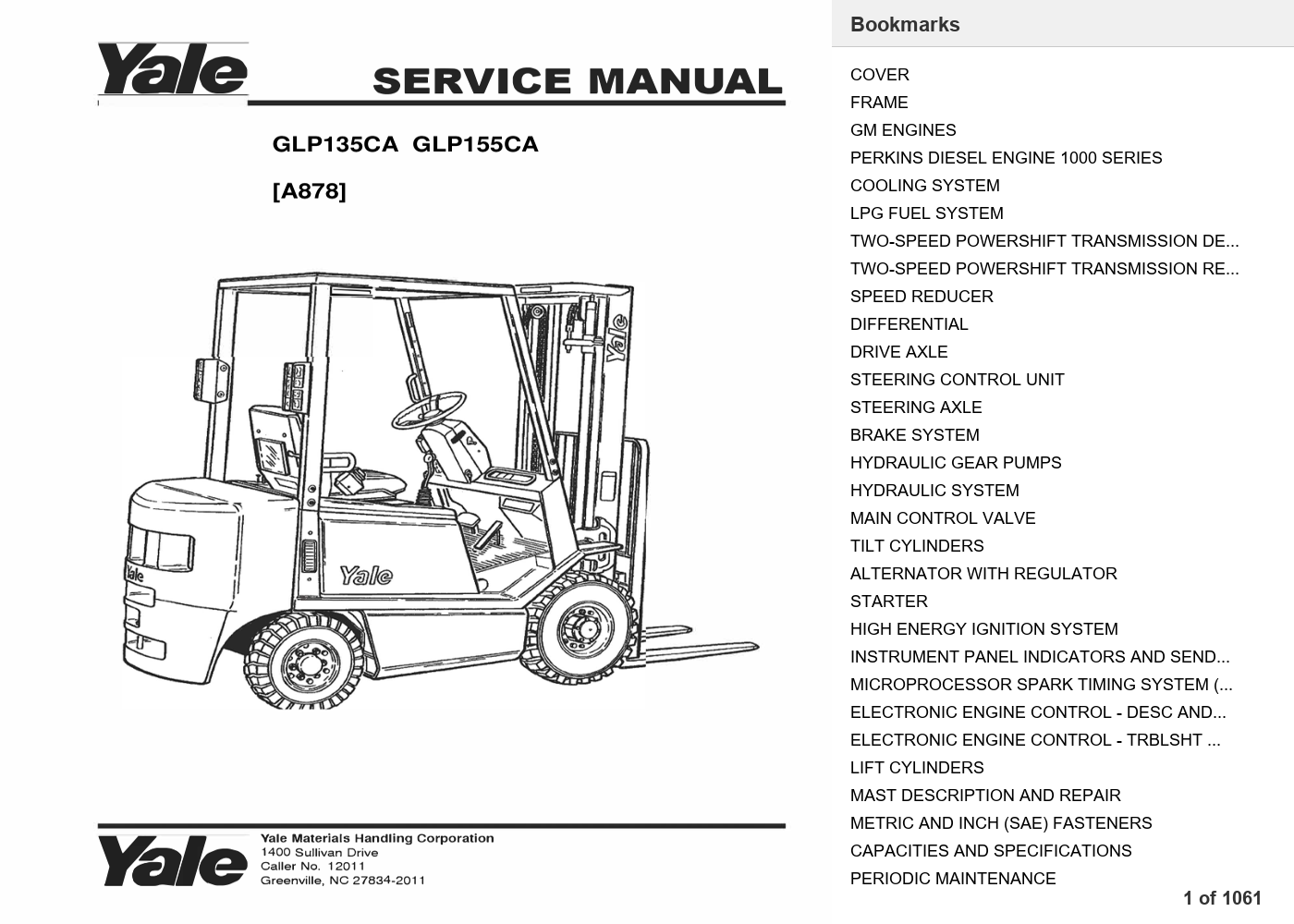 Yale

SERVICE MANUAL

GLP135CA GLP155CA

[A878]

Yale

Yale

Yale

Yale

Yale Materials Handling Corporation
1400 Sullivan Drive
Caller No. 12011
Greenville, NC 27834-2011

Bookmarks

COVER
FRAME
GM ENGINES
PERKINS DIESEL ENGINE 1000 SERIES
COOLING SYSTEM
LPG FUEL SYSTEM
TWO-SPEED POWERSHIFT TRANSMISSION DE...
TWO-SPEED POWERSHIFT TRANSMISSION RE...
SPEED REDUCER
DIFFERENTIAL
DRIVE AXLE
STEERING CONTROL UNIT
STEERING AXLE
BRAKE SYSTEM
HYDRAULIC GEAR PUMPS
HYDRAULIC SYSTEM
MAIN CONTROL VALVE
TILT CYLINDERS
ALTERNATOR WITH REGULATOR
STARTER
HIGH ENERGY IGNITION SYSTEM
INSTRUMENT PANEL INDICATORS AND SEND...
MICROPROCESSOR SPARK TIMING SYSTEM (...
ELECTRONIC ENGINE CONTROL - DESC AND...
ELECTRONIC ENGINE CONTROL - TRBLSHT ...
LIFT CYLINDERS
MAST DESCRIPTION AND REPAIR
METRIC AND INCH (SAE) FASTENERS
CAPACITIES AND SPECIFICATIONS
PERIODIC MAINTENANCE

1 of 1061